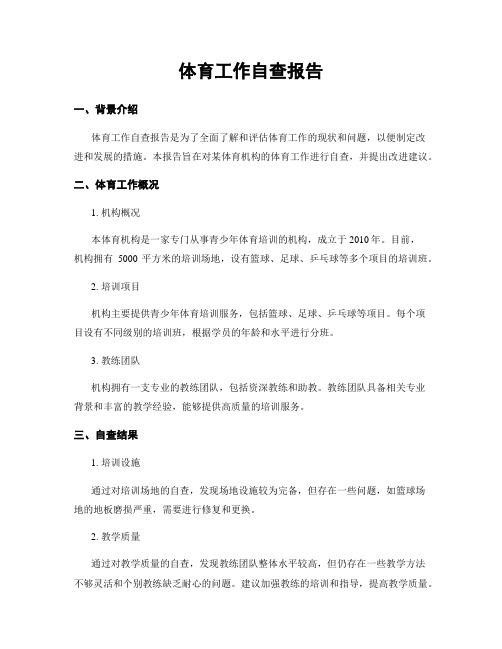 体育工作自查报告

一、背景介绍

体育工作自查报告是为了全面了解和评估体育工作的现状和问题，以便制定改进和发展的措施。本报告旨在对某体育机构的体育工作进行自查，并提出改进建议。

二、体育工作概况

1. 机构概况

本体育机构是一家专门从事青少年体育培训的机构，成立于 2010 年。目前，机构拥有 5000 平方米的培训场地，设有篮球、足球、乒乓球等多个项目的培训班。

2. 培训项目

机构主要提供青少年体育培训服务，包括篮球、足球、乒乓球等项目。每个项目设有不同级别的培训班，根据学员的年龄和水平进行分班。

3. 教练团队

机构拥有一支专业的教练团队，包括资深教练和助教。教练团队具备相关专业背景和丰富的教学经验，能够提供高质量的培训服务。

三、自查结果

1. 培训设施

通过对培训场地的自查，发现场地设施较为完备，但存在一些问题，如篮球场地的地板磨损严重，需要进行修复和更换。

2. 教学质量

通过对教学质量的自查，发现教练团队整体水平较高，但仍存在一些教学方法不够灵活和个别教练缺乏耐心的问题。建议加强教练的培训和指导，提高教学质量。